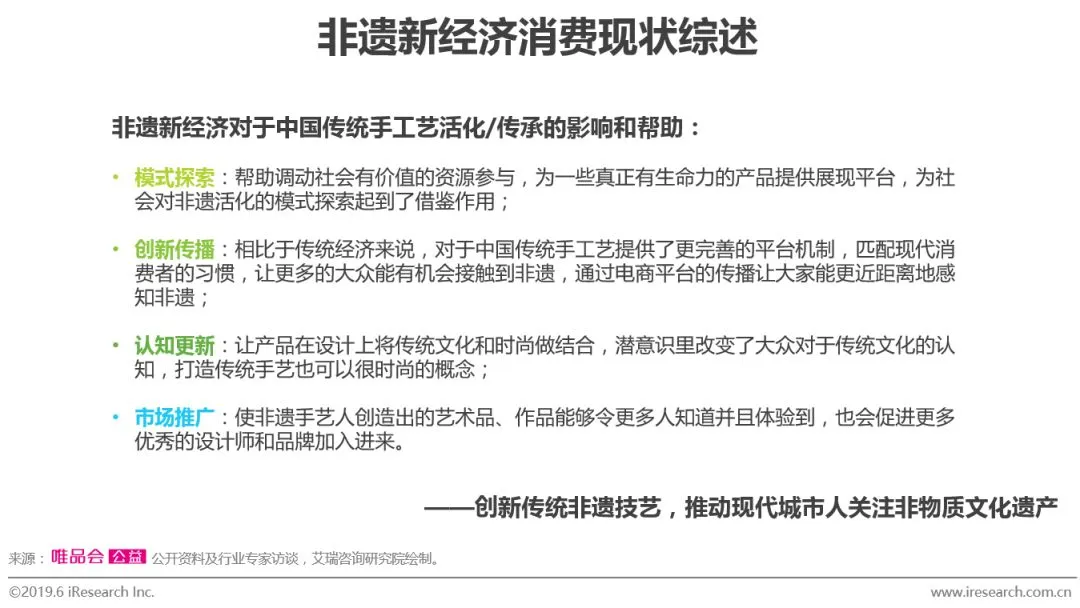 非遗新经济消费现状综述

非遗新经济对于中国传统手工艺活化/传承的影响和帮助：

• 模式探索：帮助调动社会有价值的资源参与，为一些真正有生命力的产品提供展现平台，为社会对非遗活化的模式探索起到了借鉴作用；

• 创新传播：相比于传统经济来说，对于中国传统手工艺提供了更完善的平台机制，匹配现代消费者的习惯，让更多的大众能有机会接触到非遗，通过电商平台的传播让大家能更近距离地感知非遗；

• 认知更新：让产品在设计上将传统文化和时尚做结合，潜意识里改变了大众对于传统文化的认知，打造传统手艺也可以很时尚的概念；

• 市场推广：使非遗手艺人创造出的艺术品、作品能够令更多人知道并且体验到，也会促进更多优秀的设计师和品牌加入进来。

——创新传统非遗技艺，推动现代城市人关注非物质文化遗产

来源：唯品会 公益 公开资料及行业专家访谈，艾瑞咨询研究院绘制。

©2019.6 iResearch Inc.

www.iresearch.com.cn